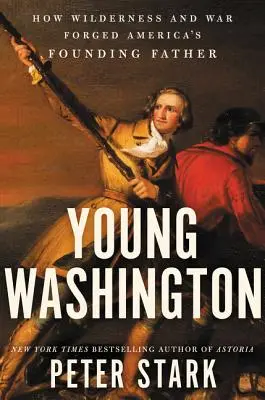 HOW WILDERNESS AND WAR FORGED AMERICA'S FOUNDING FATHER

YOUNG WASHINGTON

NEW YORK TIMES BESTSELLING AUTHOR OF ASTORIA

PETER STARK